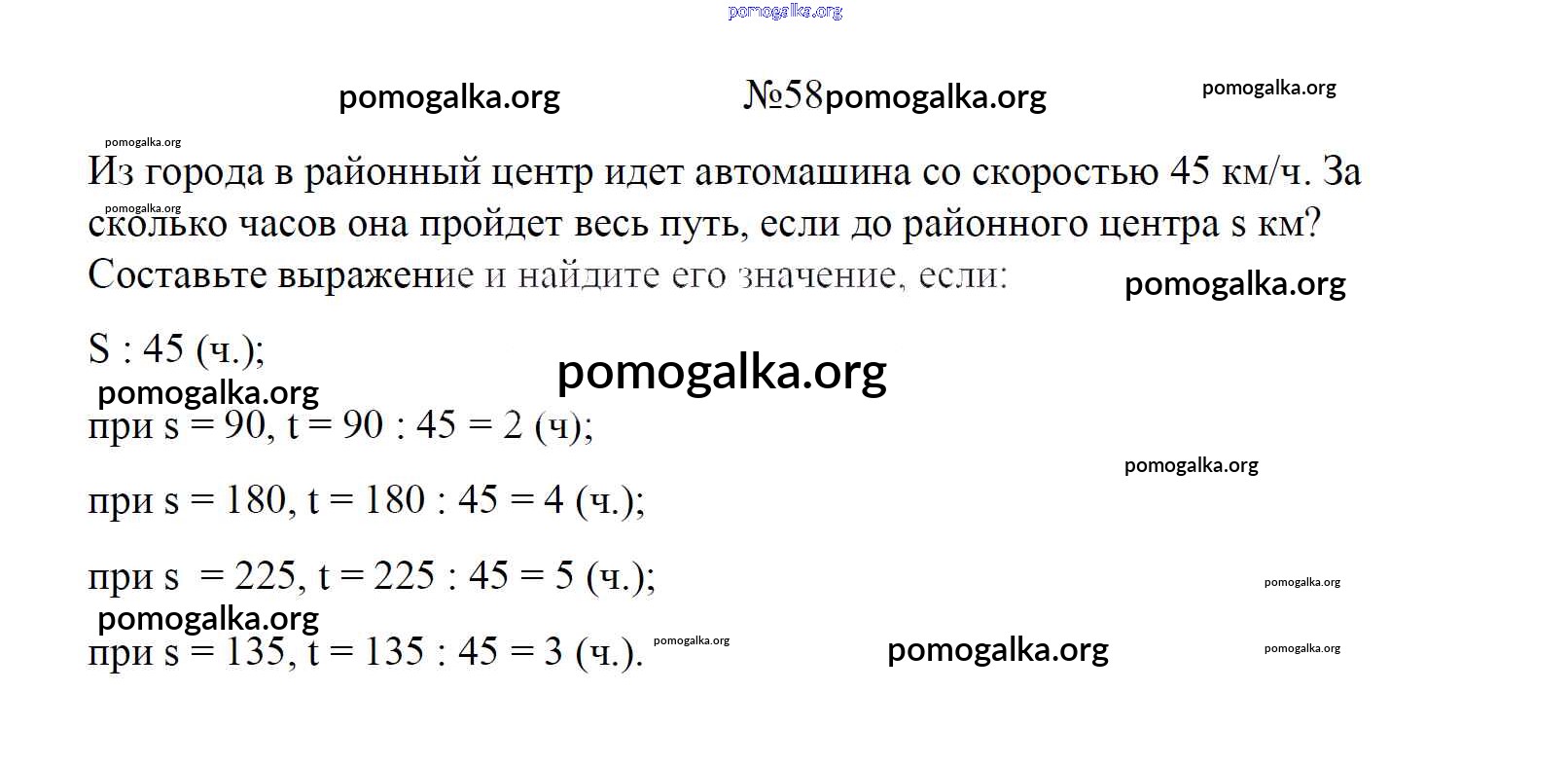 pomogalka.org

pomogalka.org №58pomogalka.org pomogalka.org

pomogalka.org
Из города в районный центр идет автомашина со скоростью 45 км/ч. За
pomogalka.org
сколько часов она пройдет весь путь, если до районного центра s км? Составьте выражение и найдите его значение, если:

pomogalka.org

S : 45 (ч.);
pomogalka.org
pomogalka.org
при s = 90, t = 90 : 45 = 2 (ч);

pomogalka.org

при s = 180, t = 180 : 45 = 4 (ч.);

при s = 225, t = 225 : 45 = 5 (ч.);
pomogalka.org
pomogalka.org
при s = 135, t = 135 : 45 = 3 (ч.). pomogalka.org
pomogalka.org pomogalka.org